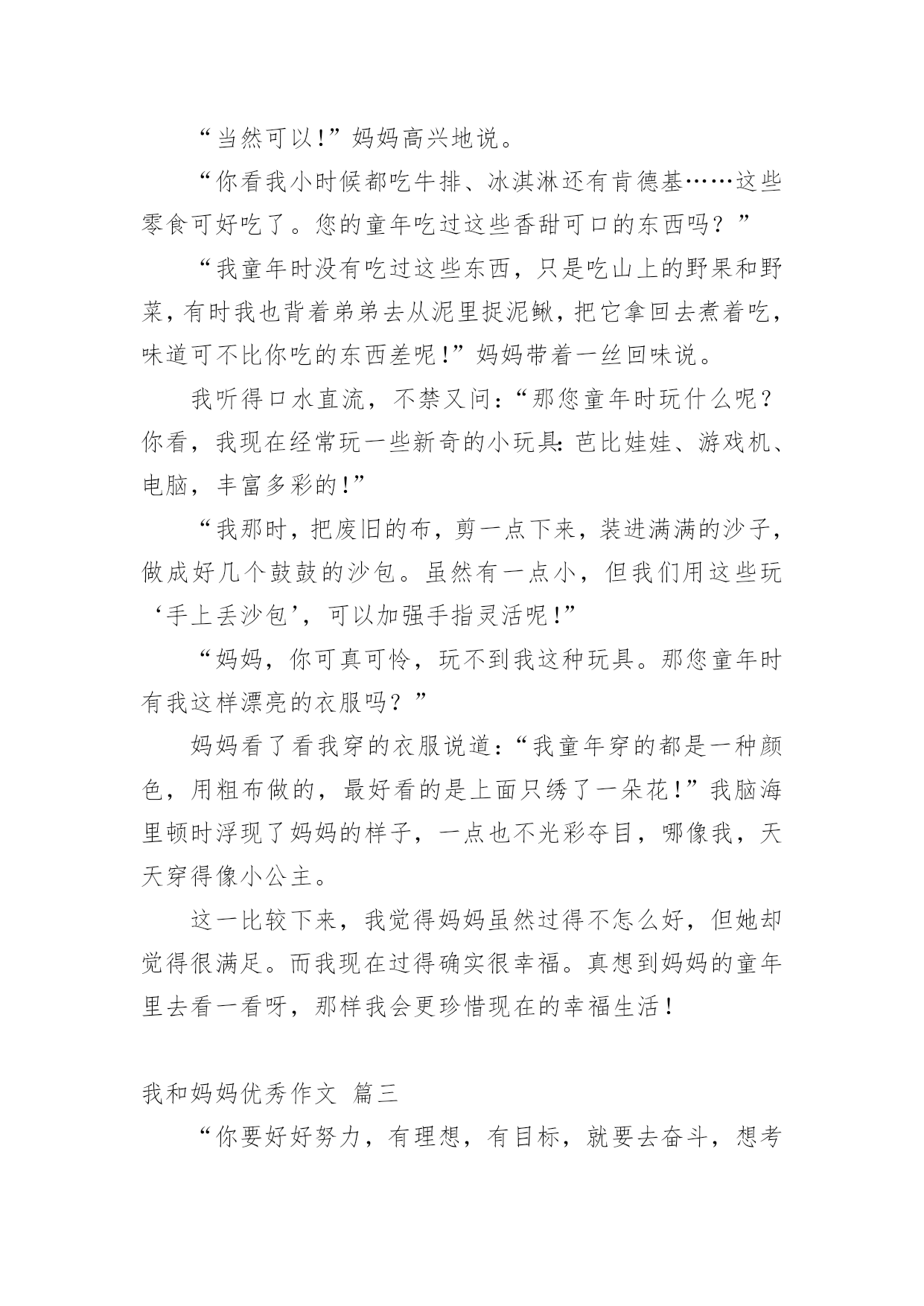 “当然可以!”妈妈高兴地说。

“你看我小时候都吃牛排、冰淇淋还有肯德基……这些零食可好吃了。您的童年吃过这些香甜可口的东西吗？”

“我童年时没有吃过这些东西，只是吃山上的野果和野菜，有时我也背着弟弟去从泥里捉泥鳅，把它拿回去煮着吃，味道可不比你吃的东西差呢!”妈妈带着一丝回味说。

我听得口水直流，不禁又问:“那您童年时玩什么呢？你看，我现在经常玩一些新奇的小玩具:芭比娃娃、游戏机、电脑，丰富多彩的!”

“我那时，把废旧的布，剪一点下来，装进满满的沙子，做成好几个鼓鼓的沙包。虽然有一点小，但我们用这些玩‘手上丢沙包’，可以加强手指灵活呢!”

“妈妈，你可真可怜，玩不到我这种玩具。那您童年时有我这样漂亮的衣服吗？”

妈妈看了看我穿的衣服说道:“我童年穿的都是一种颜色，用粗布做的，最好看的是上面只绣了一朵花!”我脑海里顿时浮现了妈妈的样子，一点也不光彩夺目，哪像我，天天穿得像小公主。

这一比较下来，我觉得妈妈虽然过得不怎么好，但她却觉得很满足。而我现在过得确实很幸福。真想到妈妈的童年里去看一看呀，那样我会更珍惜现在的幸福生活!

我和妈妈优秀作文 篇三

“你要好好努力，有理想，有目标，就要去奋斗，想考